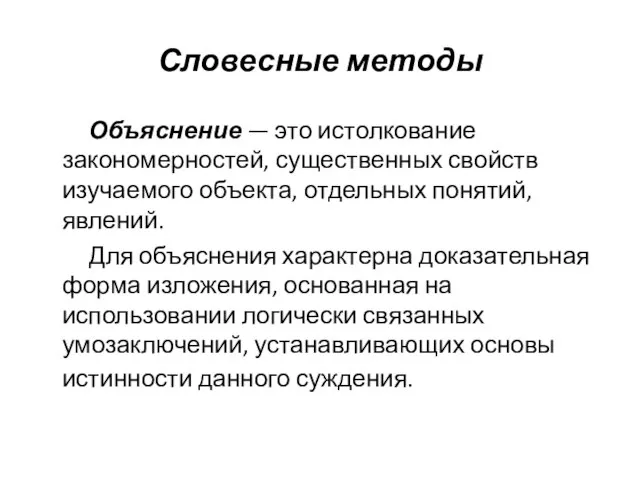 Словесные методы

Объяснение — это истолкование закономерностей, существенных свойств изучаемого объекта, отдельных понятий, явлений.

Для объяснения характерна доказательная форма изложения, основанная на использовании логически связанных умозаключений, устанавливающих основы истинности данного суждения.